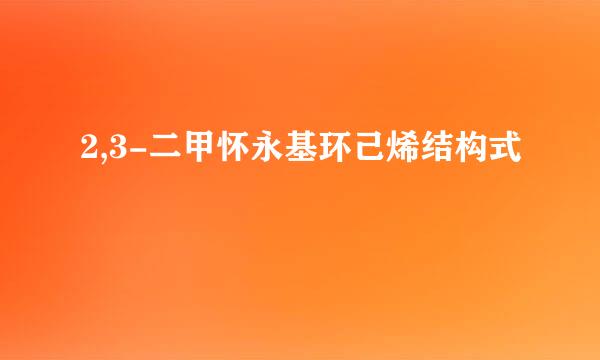 2,3-二甲怀永基环己烯结构式